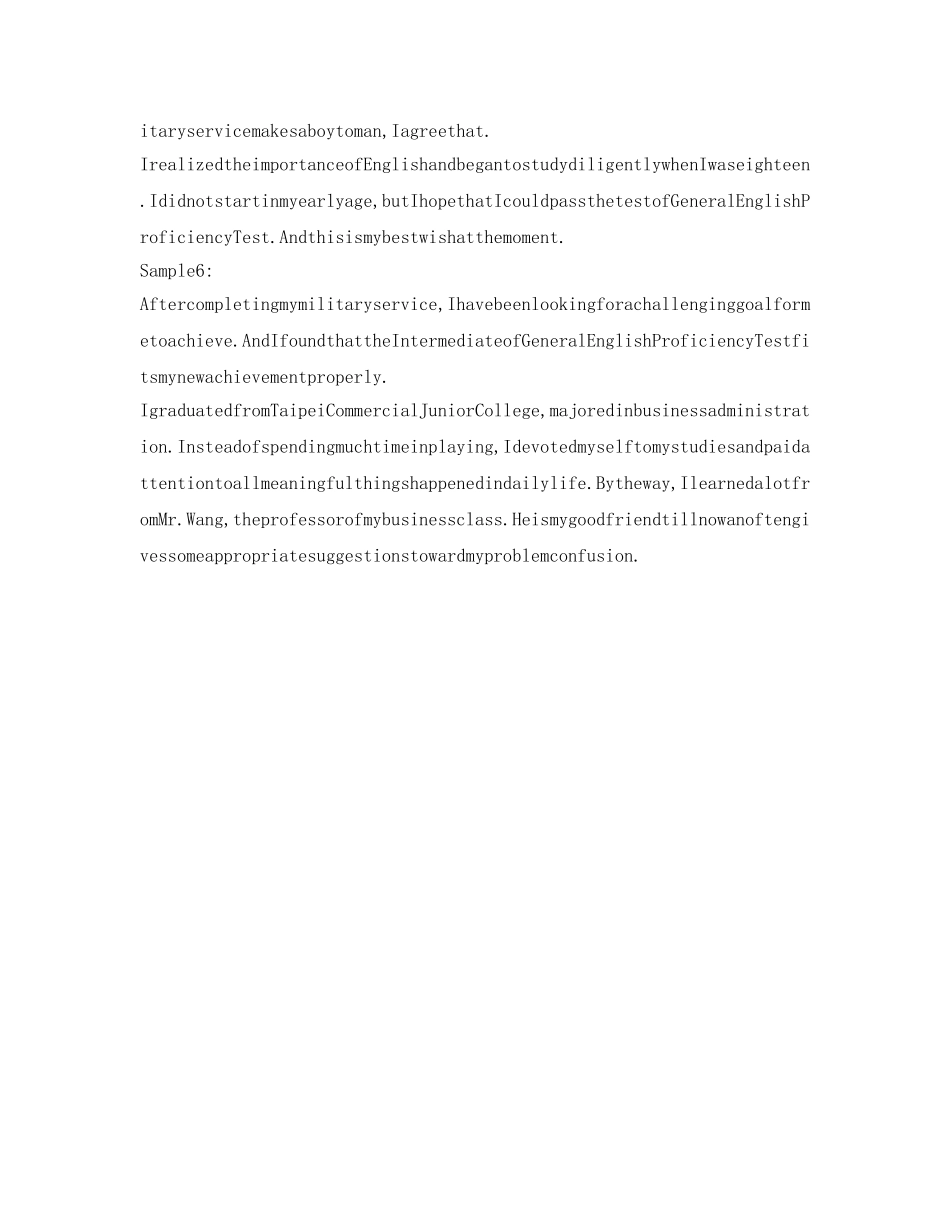 itaryservicemakesaboytoman,Iagreethat.

IrealizedtheimportanceofEnglishandbegantostudydiligentlywhenIwaseighteen.Ididnotstartinmyearlyage,butIhopethatIcouldpassthetestofGeneralEnglishProficiencyTest.Andthisismybestwishatthemoment.

Sample6:

Aftercompletingmymilitaryservice,Ihavebeenlookingforachallenginggoalformetoachieve.AndIfoundthattheIntermediateofGeneralEnglishProficiencyTestfitsmynewachievementproperly.

IgraduatedfromTaipeiCommercialJuniorCollege,majoredinbusinessadministration.Insteadofspendingmuchtimeinplaying,Idevotedmyselftomystudiesandpaidattentiontoallmeaningfulthingshappenedindailylife.Bytheway,IlearnedalotfromMr.Wang,theprofessorofmybusinessclass.Heismygoodfriendtillnowanoftengivessomeappropriatesuggestionstowardmyproblemconfusion.